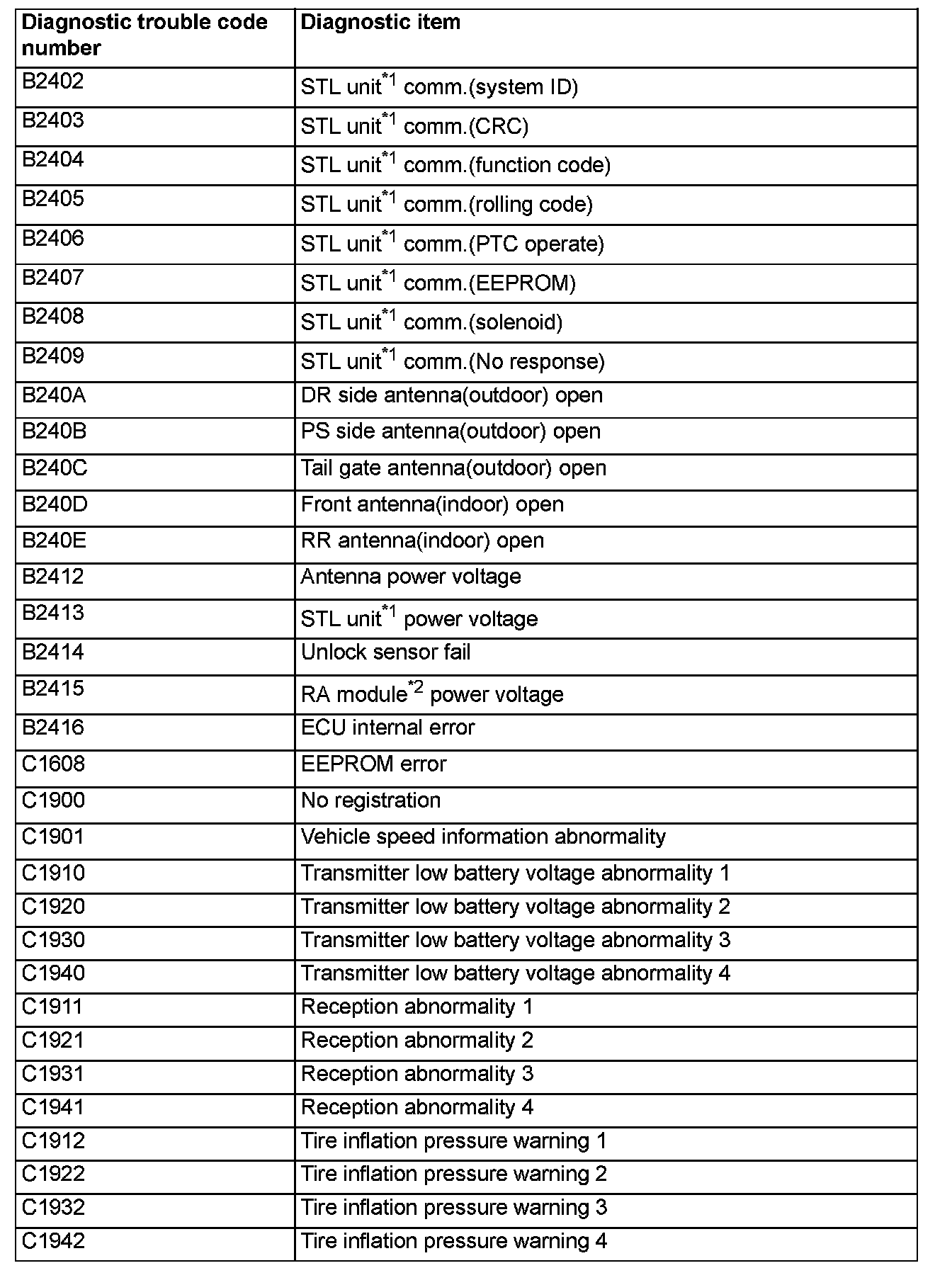 | Diagnostic trouble code number | Diagnostic item |
|---|---|
| B2402 | STL unit$^{*1}$ comm.(system ID) |
| B2403 | STL unit$^{*1}$ comm.(CRC) |
| B2404 | STL unit$^{*1}$ comm.(function code) |
| B2405 | STL unit$^{*1}$ comm.(rolling code) |
| B2406 | STL unit$^{*1}$ comm.(PTC operate) |
| B2407 | STL unit$^{*1}$ comm.(EEPROM) |
| B2408 | STL unit$^{*1}$ comm.(solenoid) |
| B2409 | STL unit$^{*1}$ comm.(No response) |
| B240A | DR side antenna(outdoor) open |
| B240B | PS side antenna(outdoor) open |
| B240C | Tail gate antenna(outdoor) open |
| B240D | Front antenna(indoor) open |
| B240E | RR antenna(indoor) open |
| B2412 | Antenna power voltage |
| B2413 | STL unit$^{*1}$ power voltage |
| B2414 | Unlock sensor fail |
| B2415 | RA module$^{*2}$ power voltage |
| B2416 | ECU internal error |
| C1608 | EEPROM error |
| C1900 | No registration |
| C1901 | Vehicle speed information abnormality |
| C1910 | Transmitter low battery voltage abnormality 1 |
| C1920 | Transmitter low battery voltage abnormality 2 |
| C1930 | Transmitter low battery voltage abnormality 3 |
| C1940 | Transmitter low battery voltage abnormality 4 |
| C1911 | Reception abnormality 1 |
| C1921 | Reception abnormality 2 |
| C1931 | Reception abnormality 3 |
| C1941 | Reception abnormality 4 |
| C1912 | Tire inflation pressure warning 1 |
| C1922 | Tire inflation pressure warning 2 |
| C1932 | Tire inflation pressure warning 3 |
| C1942 | Tire inflation pressure warning 4 |